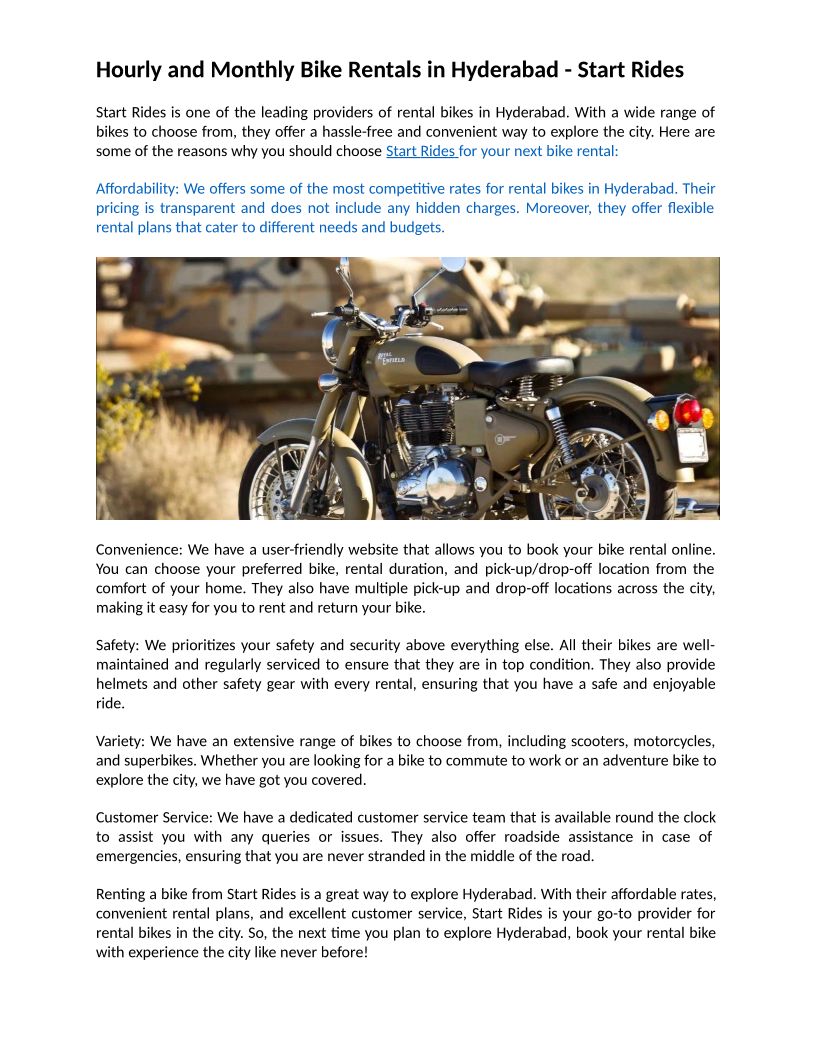 Hourly and Monthly Bike Rentals in Hyderabad - Start Rides

Start Rides is one of the leading providers of rental bikes in Hyderabad. With a wide range of bikes to choose from, they offer a hassle-free and convenient way to explore the city. Here are some of the reasons why you should choose Start Rides for your next bike rental:

Affordability: We offers some of the most competitive rates for rental bikes in Hyderabad. Their pricing is transparent and does not include any hidden charges. Moreover, they offer flexible rental plans that cater to different needs and budgets.

ROYAL ENFIELD

Convenience: We have a user-friendly website that allows you to book your bike rental online. You can choose your preferred bike, rental duration, and pick-up/drop-off location from the comfort of your home. They also have multiple pick-up and drop-off locations across the city, making it easy for you to rent and return your bike.

Safety: We prioritizes your safety and security above everything else. All their bikes are well-maintained and regularly serviced to ensure that they are in top condition. They also provide helmets and other safety gear with every rental, ensuring that you have a safe and enjoyable ride.

Variety: We have an extensive range of bikes to choose from, including scooters, motorcycles, and superbikes. Whether you are looking for a bike to commute to work or an adventure bike to explore the city, we have got you covered.

Customer Service: We have a dedicated customer service team that is available round the clock to assist you with any queries or issues. They also offer roadside assistance in case of emergencies, ensuring that you are never stranded in the middle of the road.

Renting a bike from Start Rides is a great way to explore Hyderabad. With their affordable rates, convenient rental plans, and excellent customer service, Start Rides is your go-to provider for rental bikes in the city. So, the next time you plan to explore Hyderabad, book your rental bike with experience the city like never before!